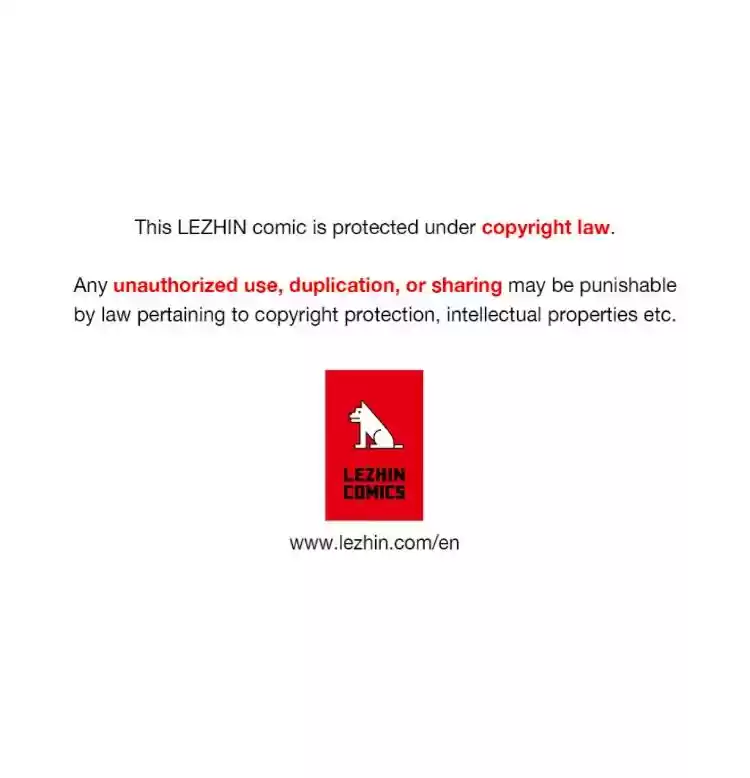 This LEZHIN comic is protected under copyright law.

Any unauthorized use, duplication, or sharing may be punishable by law pertaining to copyright protection, intellectual properties etc.

LEZHIN
COMICS

www.lezhin.com/en